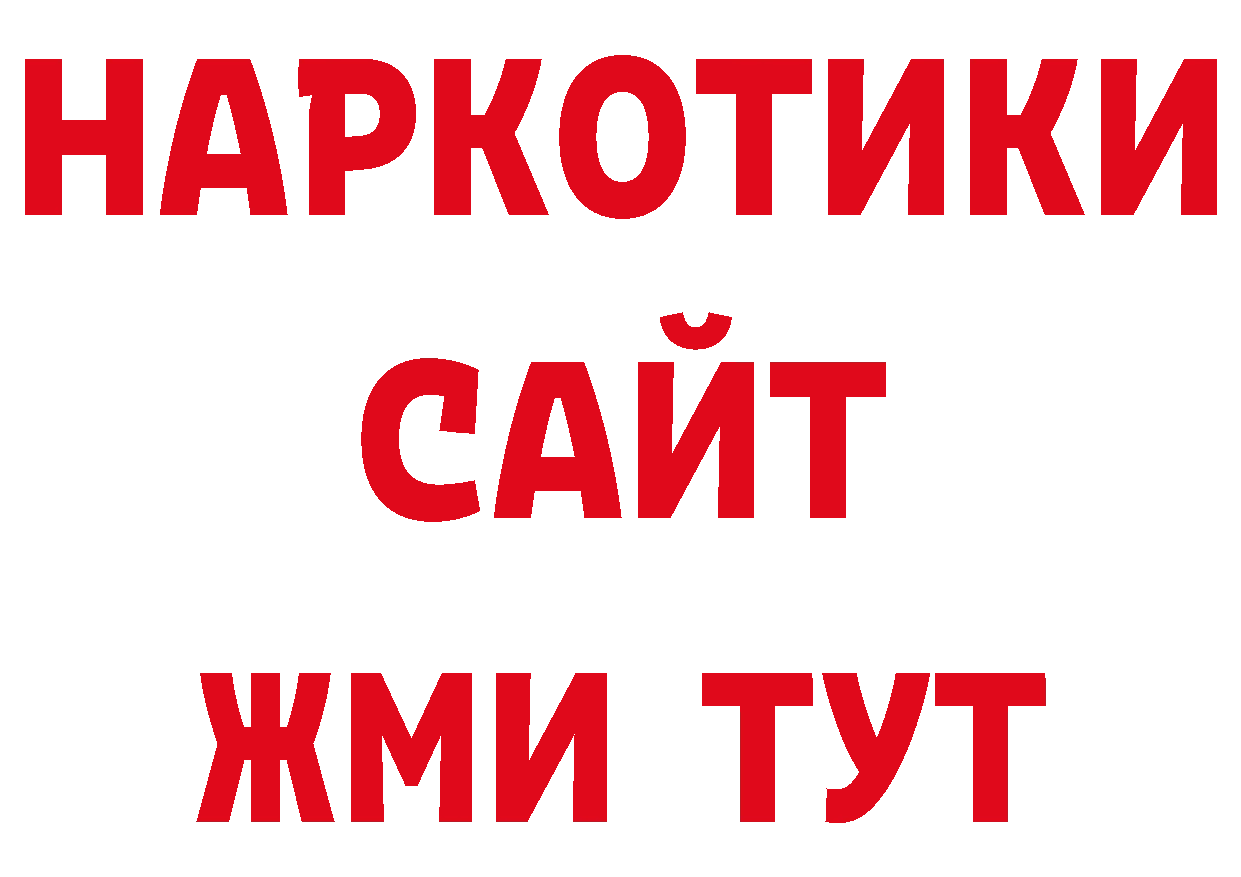 НАРКОТИКИ
САЙТ
ЖМИ ТУТ